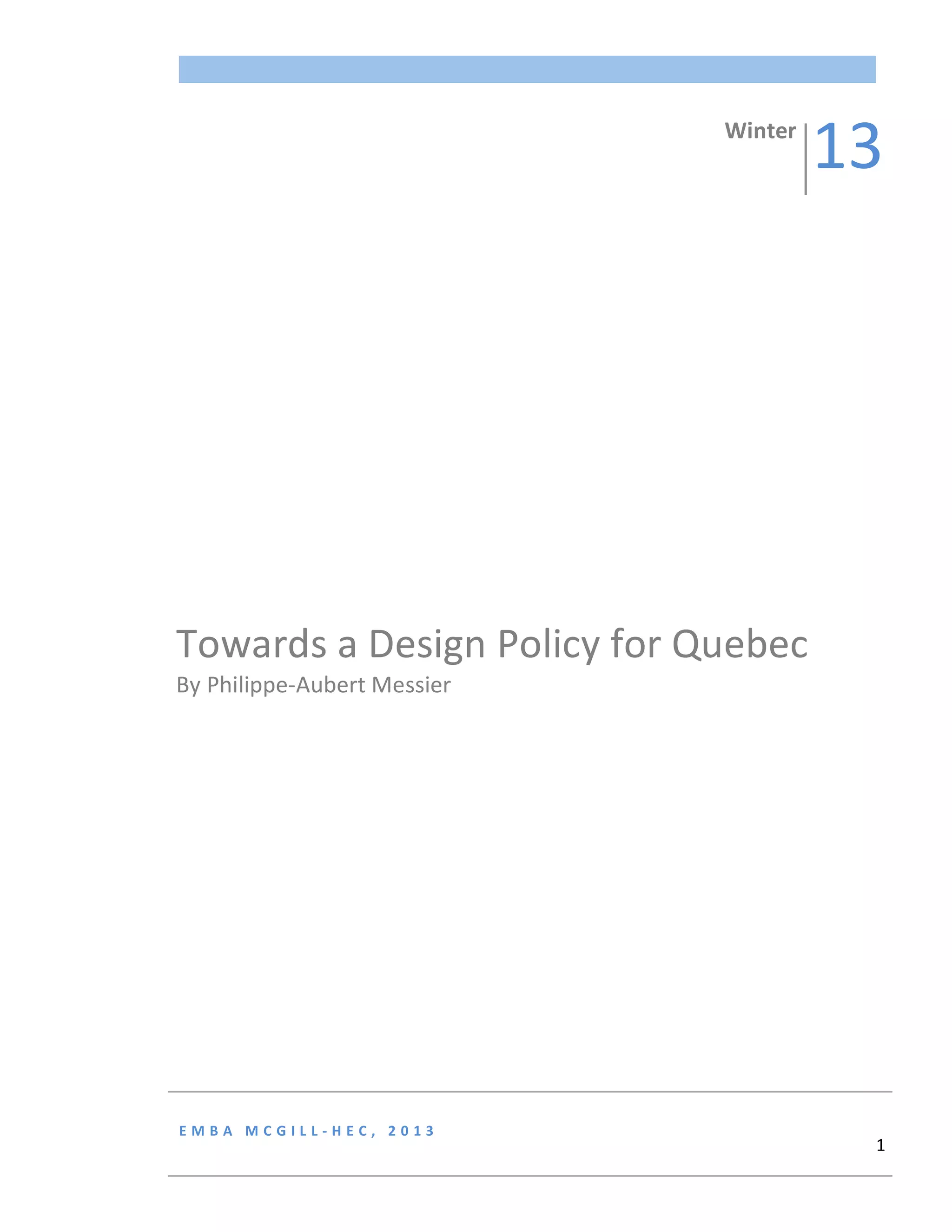 Winter 13

Towards a Design Policy for Quebec

By Philippe-Aubert Messier

EMBA MCGILL-HEC, 2013

1